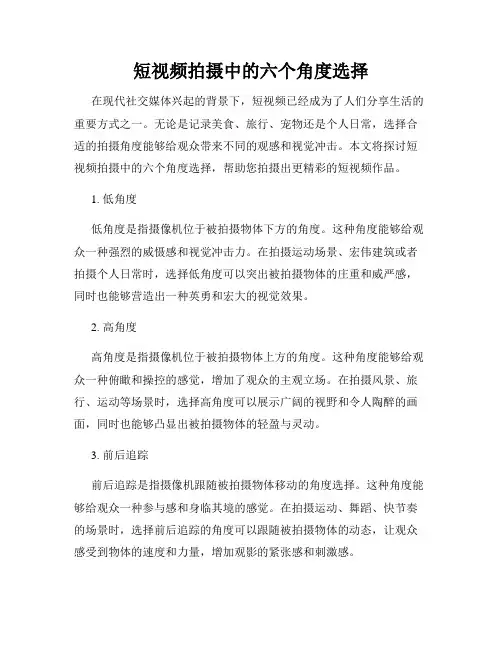 短视频拍摄中的六个角度选择

在现代社交媒体兴起的背景下，短视频已经成为了人们分享生活的重要方式之一。无论是记录美食、旅行、宠物还是个人日常，选择合适的拍摄角度能够给观众带来不同的观感和视觉冲击。本文将探讨短视频拍摄中的六个角度选择，帮助您拍摄出更精彩的短视频作品。

1. 低角度

低角度是指摄像机位于被拍摄物体下方的角度。这种角度能够给观众一种强烈的威慑感和视觉冲击力。在拍摄运动场景、宏伟建筑或者拍摄个人日常时，选择低角度可以突出被拍摄物体的庄重和威严感，同时也能够营造出一种英勇和宏大的视觉效果。

2. 高角度

高角度是指摄像机位于被拍摄物体上方的角度。这种角度能够给观众一种俯瞰和操控的感觉，增加了观众的主观立场。在拍摄风景、旅行、运动等场景时，选择高角度可以展示广阔的视野和令人陶醉的画面，同时也能够凸显出被拍摄物体的轻盈与灵动。

3. 前后追踪

前后追踪是指摄像机跟随被拍摄物体移动的角度选择。这种角度能够给观众一种参与感和身临其境的感觉。在拍摄运动、舞蹈、快节奏的场景时，选择前后追踪的角度可以跟随被拍摄物体的动态，让观众感受到物体的速度和力量，增加观影的紧张感和刺激感。